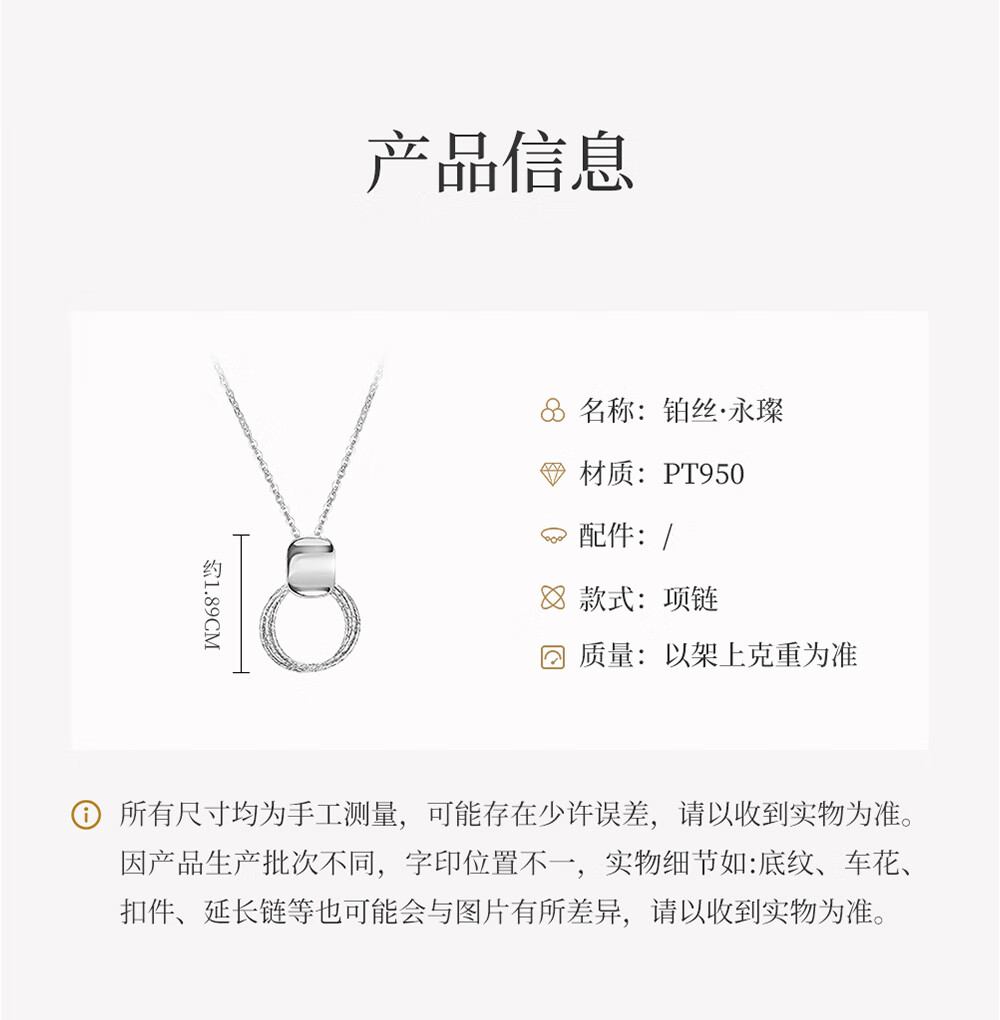 产品信息

约1.89CM

名称：铂丝·永璨

材质：PT950

配件：/

款式：项链

质量：以架上克重为准

所有尺寸均为手工测量，可能存在少许误差，请以收到实物为准。因产品生产批次不同，字印位置不一，实物细节如:底纹、车花、扣件、延长链等也可能会与图片有所差异，请以收到实物为准。